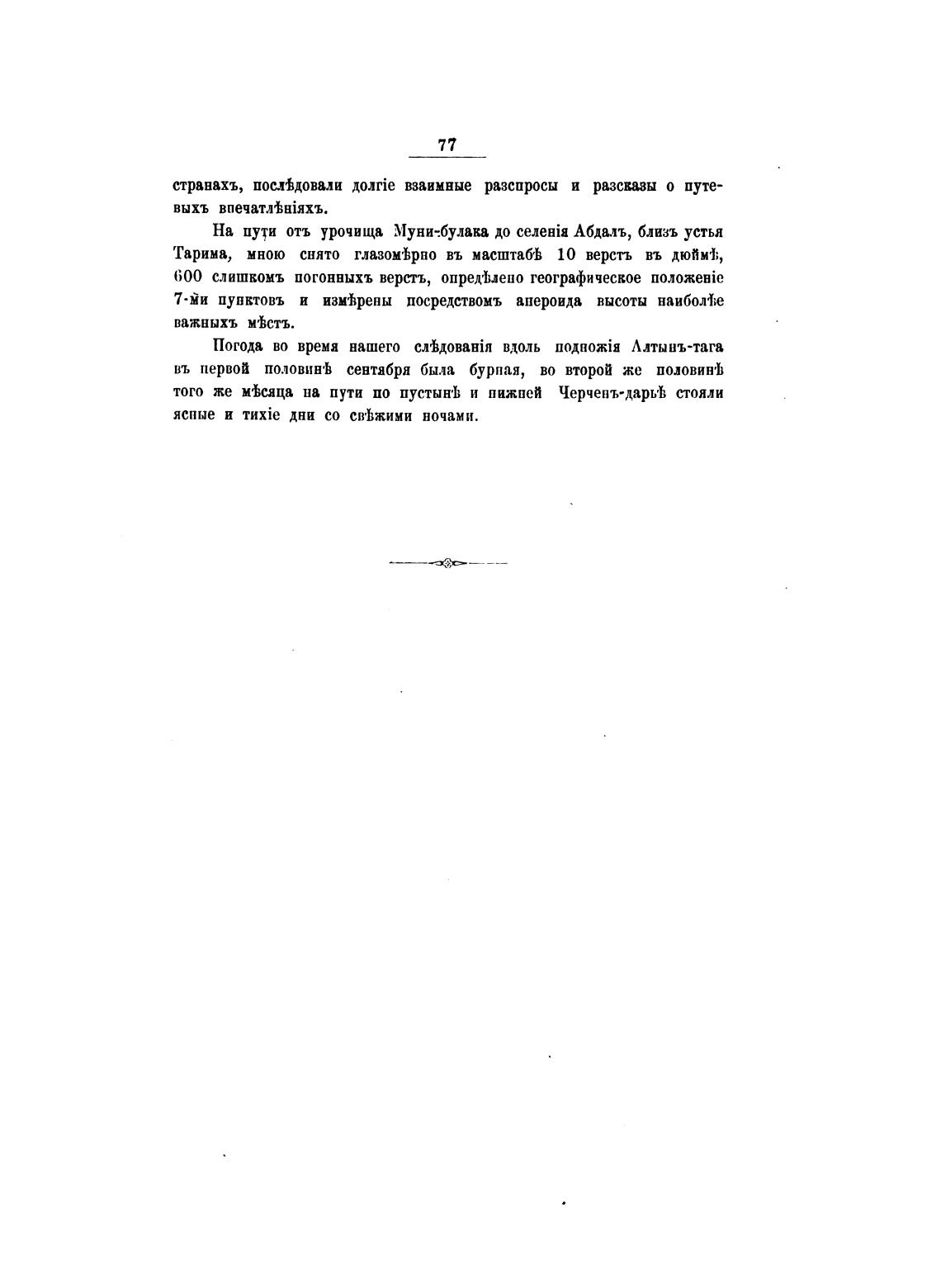 77

странахъ, послѣдовали долгіе взаимные разспросы и разсказы о путевыхъ впечатлѣніяхъ.

На пути отъ урочища Муни-булака до селенія Абдалъ, близъ устья Тарима, мною снято глазомѣрно въ масштабѣ 10 верстъ въ дюймѣ, 600 слишкомъ погонныхъ верстъ, опредѣлено географическое положеніе 7-ми пунктовъ и измѣрены посредствомъ анероида высоты наиболѣе важныхъ мѣстъ.

Погода во время нашего слѣдованія вдоль подножія Алтынъ-тага въ первой половинѣ сентября была бурная, во второй же половинѣ того же мѣсяца на пути по пустынѣ и нижней Черченъ-дарьѣ стояли ясные и тихіе дни со свѣжими ночами.